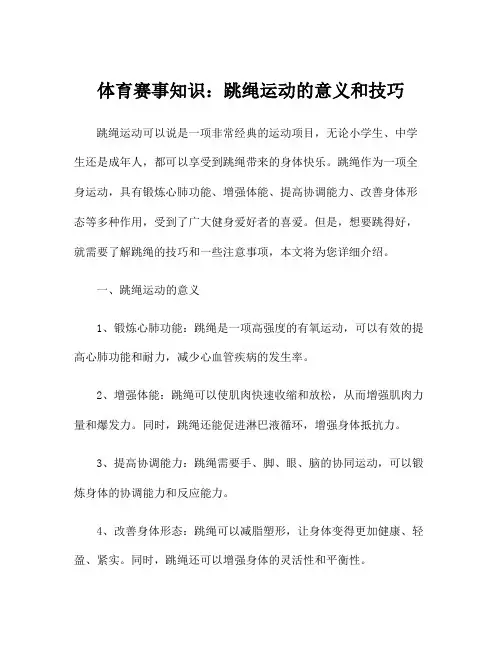 体育赛事知识：跳绳运动的意义和技巧

跳绳运动可以说是一项非常经典的运动项目，无论小学生、中学生还是成年人，都可以享受到跳绳带来的身体快乐。跳绳作为一项全身运动，具有锻炼心肺功能、增强体能、提高协调能力、改善身体形态等多种作用，受到了广大健身爱好者的喜爱。但是，想要跳得好，就需要了解跳绳的技巧和一些注意事项，本文将为您详细介绍。

一、跳绳运动的意义

1、锻炼心肺功能：跳绳是一项高强度的有氧运动，可以有效的提高心肺功能和耐力，减少心血管疾病的发生率。

2、增强体能：跳绳可以使肌肉快速收缩和放松，从而增强肌肉力量和爆发力。同时，跳绳还能促进淋巴液循环，增强身体抵抗力。

3、提高协调能力：跳绳需要手、脚、眼、脑的协同运动，可以锻炼身体的协调能力和反应能力。

4、改善身体形态：跳绳可以减脂塑形，让身体变得更加健康、轻盈、紧实。同时，跳绳还可以增强身体的灵活性和平衡性。